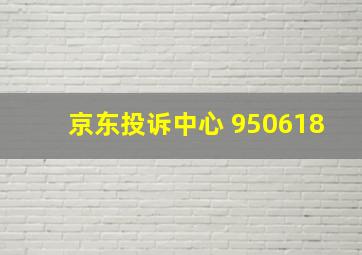 京东投诉中心 950618